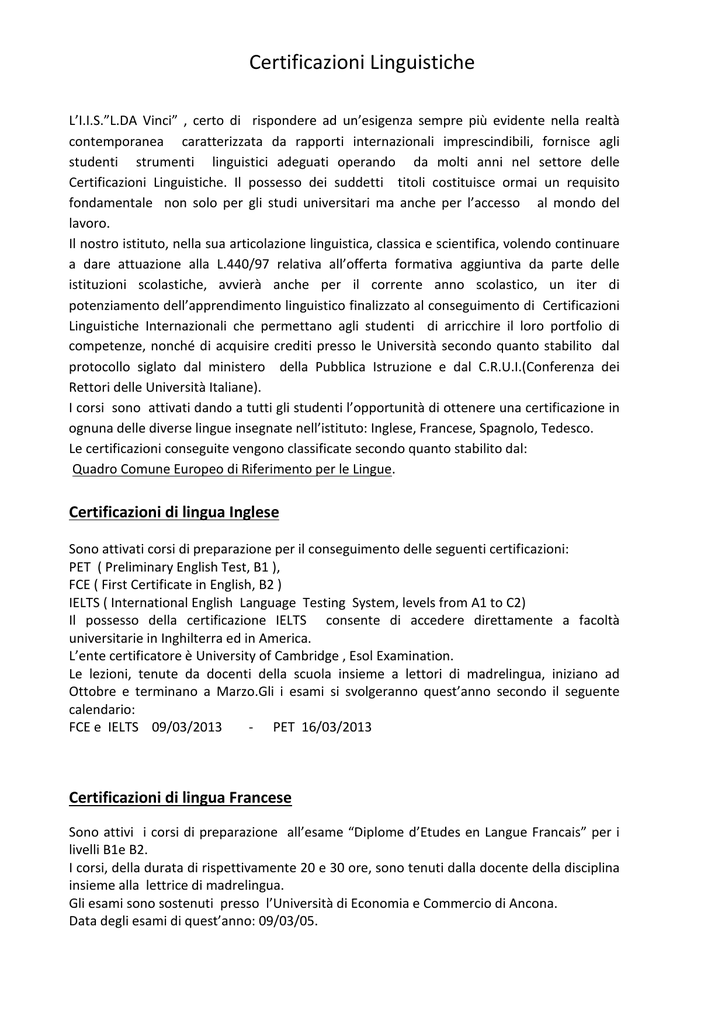 Certificazioni Linguistiche

L'I.I.S."L.DA Vinci" , certo di rispondere ad un'esigenza sempre più evidente nella realtà contemporanea caratterizzata da rapporti internazionali imprescindibili, fornisce agli studenti strumenti linguistici adeguati operando da molti anni nel settore delle Certificazioni Linguistiche. Il possesso dei suddetti titoli costituisce ormai un requisito fondamentale non solo per gli studi universitari ma anche per l'accesso al mondo del lavoro.
Il nostro istituto, nella sua articolazione linguistica, classica e scientifica, volendo continuare a dare attuazione alla L.440/97 relativa all'offerta formativa aggiuntiva da parte delle istituzioni scolastiche, avvierà anche per il corrente anno scolastico, un iter di potenziamento dell'apprendimento linguistico finalizzato al conseguimento di Certificazioni Linguistiche Internazionali che permettano agli studenti di arricchire il loro portfolio di competenze, nonché di acquisire crediti presso le Università secondo quanto stabilito dal protocollo siglato dal ministero della Pubblica Istruzione e dal C.R.U.I.(Conferenza dei Rettori delle Università Italiane).
I corsi sono attivati dando a tutti gli studenti l'opportunità di ottenere una certificazione in ognuna delle diverse lingue insegnate nell'istituto: Inglese, Francese, Spagnolo, Tedesco.
Le certificazioni conseguite vengono classificate secondo quanto stabilito dal:
Quadro Comune Europeo di Riferimento per le Lingue.

Certificazioni di lingua Inglese

Sono attivati corsi di preparazione per il conseguimento delle seguenti certificazioni:
PET ( Preliminary English Test, B1 ),
FCE ( First Certificate in English, B2 )
IELTS ( International English Language Testing System, levels from A1 to C2)
Il possesso della certificazione IELTS consente di accedere direttamente a facoltà universitarie in Inghilterra ed in America.
L'ente certificatore è University of Cambridge , Esol Examination.
Le lezioni, tenute da docenti della scuola insieme a lettori di madrelingua, iniziano ad Ottobre e terminano a Marzo.Gli i esami si svolgeranno quest'anno secondo il seguente calendario:
FCE e IELTS 09/03/2013 - PET 16/03/2013

Certificazioni di lingua Francese

Sono attivi i corsi di preparazione all'esame "Diplome d'Etudes en Langue Francais" per i livelli B1e B2.
I corsi, della durata di rispettivamente 20 e 30 ore, sono tenuti dalla docente della disciplina insieme alla lettrice di madrelingua.
Gli esami sono sostenuti presso l'Università di Economia e Commercio di Ancona.
Data degli esami di quest'anno: 09/03/05.